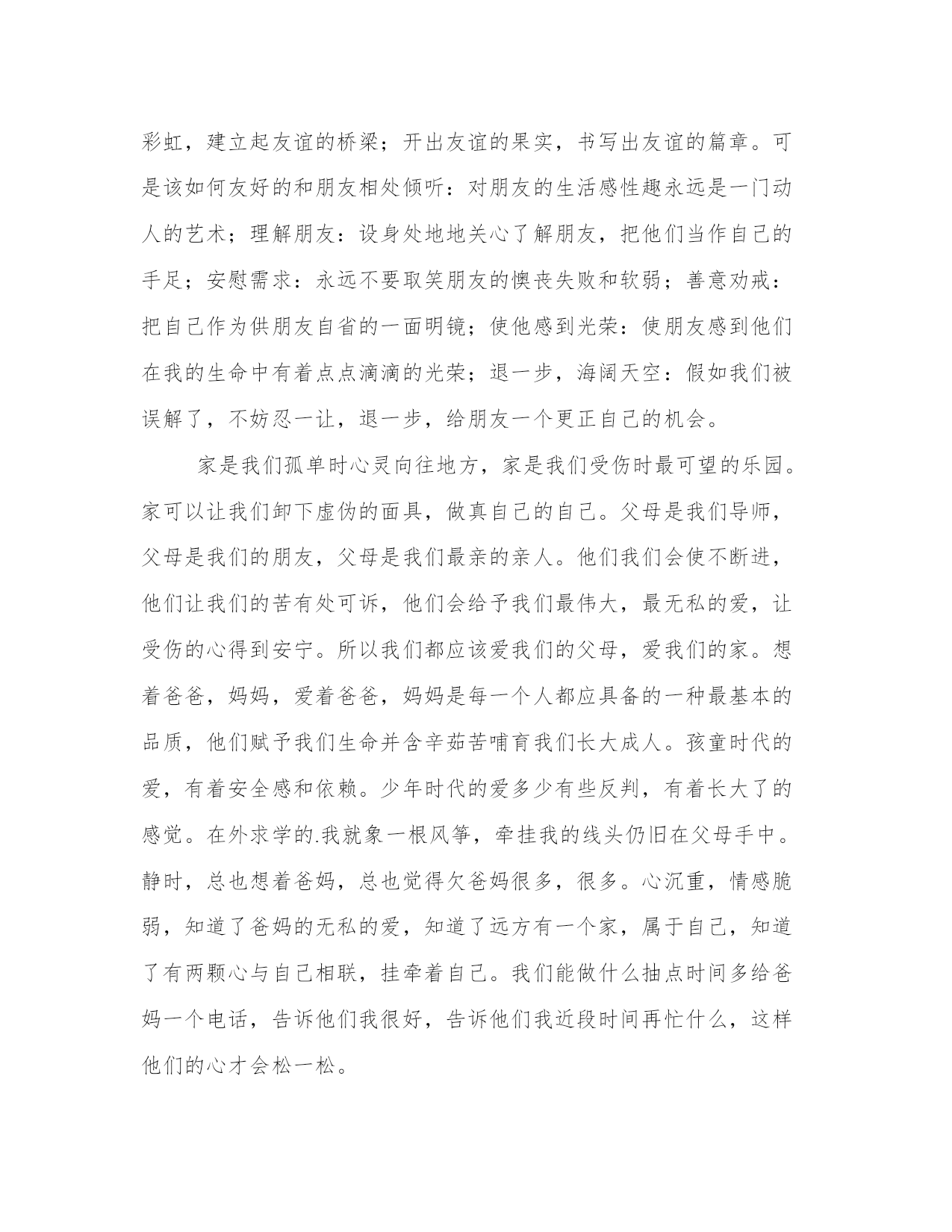 彩虹，建立起友谊的桥梁；开出友谊的果实，书写出友谊的篇章。可是该如何友好的和朋友相处倾听：对朋友的生活感性趣永远是一门动人的艺术；理解朋友：设身处地地关心了解朋友，把他们当作自己的手足；安慰需求：永远不要取笑朋友的懊丧失败和软弱；善意劝戒：把自己作为供朋友自省的一面明镜；使他感到光荣：使朋友感到他们在我的生命中有着点点滴滴的光荣；退一步，海阔天空：假如我们被误解了，不妨忍一让，退一步，给朋友一个更正自己的机会。

家是我们孤单时心灵向往地方，家是我们受伤时最可望的乐园。家可以让我们卸下虚伪的面具，做真自己的自己。父母是我们导师，父母是我们的朋友，父母是我们最亲的亲人。他们我们会使不断进，他们让我们的苦有处可诉，他们会给予我们最伟大，最无私的爱，让受伤的心得到安宁。所以我们都应该爱我们的父母，爱我们的家。想着爸爸，妈妈，爱着爸爸，妈妈是每一个人都应具备的一种最基本的品质，他们赋予我们生命并含辛茹苦哺育我们长大成人。孩童时代的爱，有着安全感和依赖。少年时代的爱多少有些反判，有着长大了的感觉。在外求学的.我就象一根风筝，牵挂我的线头仍旧在父母手中。静时，总也想着爸妈，总也觉得欠爸妈很多，很多。心沉重，情感脆弱，知道了爸妈的无私的爱，知道了远方有一个家，属于自己，知道了有两颗心与自己相联，挂牵着自己。我们能做什么抽点时间多给爸妈一个电话，告诉他们我很好，告诉他们我近段时间再忙什么，这样他们的心才会松一松。